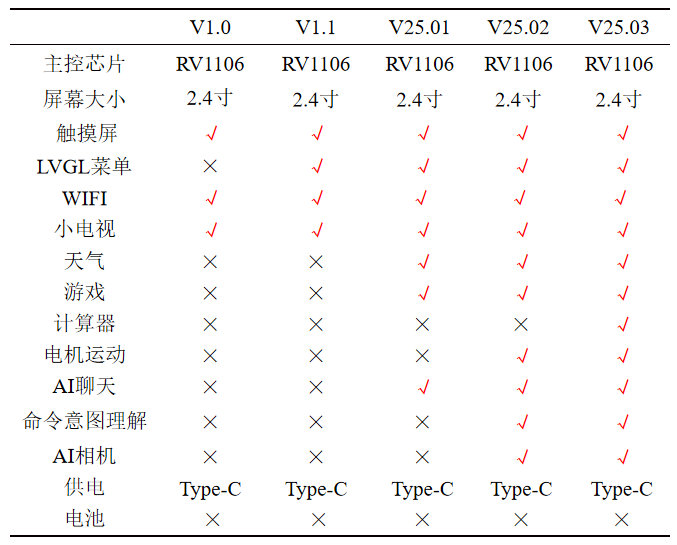 |  | V1.0 | V1.1 | V25.01 | V25.02 | V25.03 |
|---|---|---|---|---|---|
| 主控芯片 | RV1106 | RV1106 | RV1106 | RV1106 | RV1106 |
| 屏幕大小 | 2.4寸 | 2.4寸 | 2.4寸 | 2.4寸 | 2.4寸 |
| 触摸屏 | √ | √ | √ | √ | √ |
| LVGL菜单 | × | √ | √ | √ | √ |
| WIFI | √ | √ | √ | √ | √ |
| 小电视 | √ | √ | √ | √ | √ |
| 天气 | × | × | √ | √ | √ |
| 游戏 | × | × | √ | √ | √ |
| 计算器 | × | × | × | × | √ |
| 电机运动 | × | × | × | √ | √ |
| AI聊天 | × | × | √ | √ | √ |
| 命令意图理解 | × | × | × | √ | √ |
| AI相机 | × | × | × | √ | √ |
| 供电 | Type-C | Type-C | Type-C | Type-C | Type-C |
| 电池 | × | × | × | × | × |